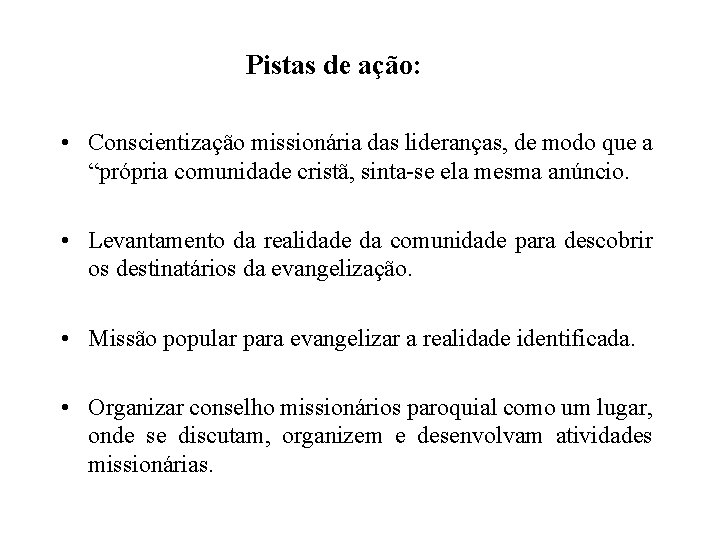 Pistas de ação:

• Conscientização missionária das lideranças, de modo que a “própria comunidade cristã, sinta-se ela mesma anúncio.

• Levantamento da realidade da comunidade para descobrir os destinatários da evangelização.

• Missão popular para evangelizar a realidade identificada.

• Organizar conselho missionários paroquial como um lugar, onde se discutam, organizem e desenvolvam atividades missionárias.